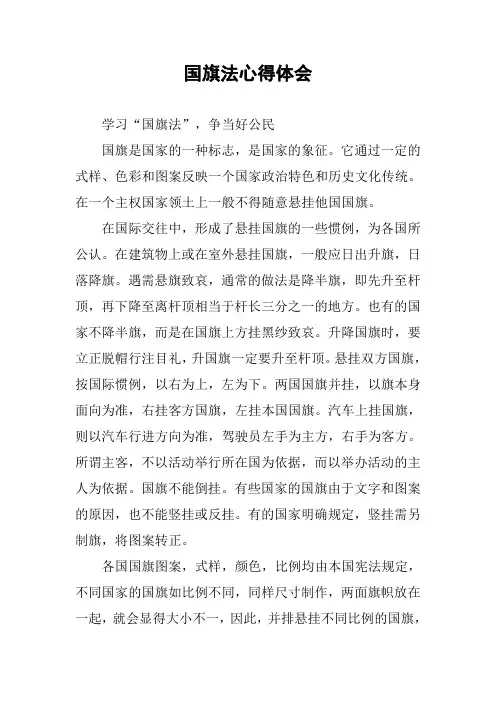 国旗法心得体会

学习“国旗法”，争当好公民

国旗是国家的一种标志，是国家的象征。它通过一定的式样、色彩和图案反映一个国家政治特色和历史文化传统。在一个主权国家领土上一般不得随意悬挂他国国旗。

在国际交往中，形成了悬挂国旗的一些惯例，为各国所公认。在建筑物上或在室外悬挂国旗，一般应日出升旗，日落降旗。遇需悬旗致哀，通常的做法是降半旗，即先升至杆顶，再下降至离杆顶相当于杆长三分之一的地方。也有的国家不降半旗，而是在国旗上方挂黑纱致哀。升降国旗时，要立正脱帽行注目礼，升国旗一定要升至杆顶。悬挂双方国旗，按国际惯例，以右为上，左为下。两国国旗并挂，以旗本身面向为准，右挂客方国旗，左挂本国国旗。汽车上挂国旗，则以汽车行进方向为准，驾驶员左手为主方，右手为客方。所谓主客，不以活动举行所在国为依据，而以举办活动的主人为依据。国旗不能倒挂。有些国家的国旗由于文字和图案的原因，也不能竖挂或反挂。有的国家明确规定，竖挂需另制旗，将图案转正。

各国国旗图案，式样，颜色，比例均由本国宪法规定，不同国家的国旗如比例不同，同样尺寸制作，两面旗帜放在一起，就会显得大小不一，因此，并排悬挂不同比例的国旗，